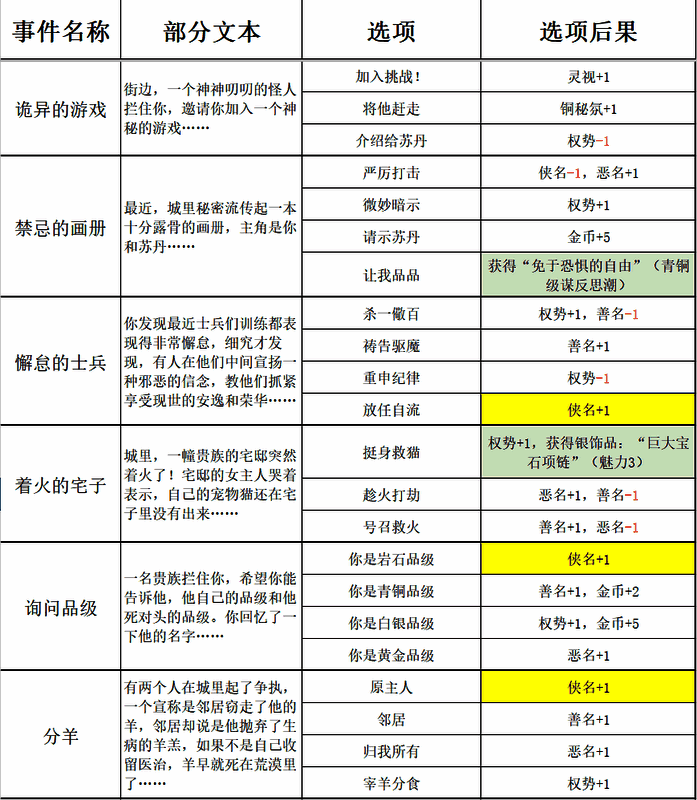 | 事件名称 | 部分文本 | 选项 | 选项后果 |
|---|---|---|---|
| 诡异的游戏 | 街边，一个神神叨叨的怪人拦住你，邀请你加入一个神秘的游戏…… | 加入挑战！ | 灵视+1 |
| | | 将他赶走 | 铜秘氛+1 |
| | | 介绍给苏丹 | 权势-1 |
| 禁忌的画册 | 最近，城里秘密流传起一本十分露骨的画册，主角是你和苏丹…… | 严厉打击 | 侠名-1，恶名+1 |
| | | 微妙暗示 | 权势+1 |
| | | 请示苏丹 | 金币+5 |
| | | 让我品品 | 获得“免于恐惧的自由”（青铜级谋反思潮） |
| 懈怠的士兵 | 你发现最近士兵们训练都表现得非常懈怠，细究才发现，有人在他们中间宣扬一种邪恶的信念，教他们抓紧享受现世的安逸和荣华…… | 杀一儆百 | 权势+1，善名-1 |
| | | 祷告驱魔 | 善名+1 |
| | | 重申纪律 | 权势-1 |
| | | 放任自流 | 侠名+1 |
| 着火的宅子 | 城里，一幢贵族的宅邸突然着火了！宅邸的女主人哭着表示，自己的宠物猫还在宅子里没有出来…… | 挺身救猫 | 权势+1，获得银饰品：“巨大宝石项链”（魅力3） |
| | | 趁火打劫 | 恶名+1，善名-1 |
| | | 号召救火 | 善名+1，恶名-1 |
| 询问品级 | 一名贵族拦住你，希望你能告诉他，他自己的品级和他死对头的品级。你回忆了一下他的名字…… | 你是岩石品级 | 侠名+1 |
| | | 你是青铜品级 | 善名+1，金币+2 |
| | | 你是白银品级 | 权势+1，金币+5 |
| | | 你是黄金品级 | 恶名+1 |
| 分羊 | 有两个人在城里起了争执，一个宣称是邻居窃走了他的羊，邻居却说是他抛弃了生病的羊羔，如果不是自己收留医治，羊早就死在荒漠里了…… | 原主人 | 侠名+1 |
| | | 邻居 | 善名+1 |
| | | 归我所有 | 恶名+1 |
| | | 宰羊分食 | 权势+1 |